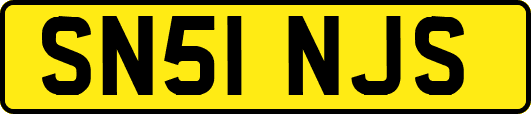 SN51 NJS